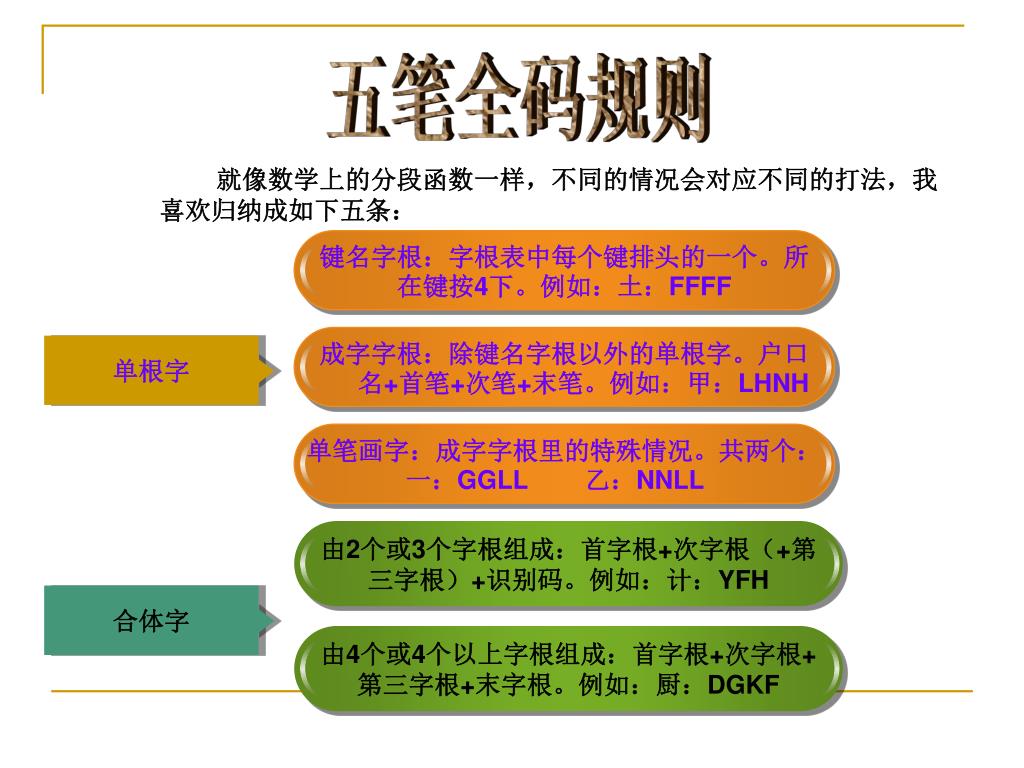 五笔全码规则

就像数学上的分段函数一样，不同的情况会对应不同的打法，我喜欢归纳成如下五条：

单根字

键名字根：字根表中每个键排头的一个。所在键按4下。例如：土：FFFF

成字字根：除键名字根以外的单根字。户口名+首笔+次笔+末笔。例如：甲：LHNH

单笔画字：成字字根里的特殊情况。共两个：一：GGLL　　乙：NNLL

合体字

由2个或3个字根组成：首字根+次字根（+第三字根）+识别码。例如：计：YFH

由4个或4个以上字根组成：首字根+次字根+第三字根+末字根。例如：厨：DGKF